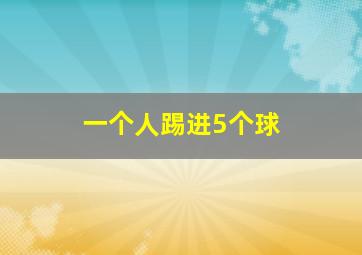 一个人踢进5个球